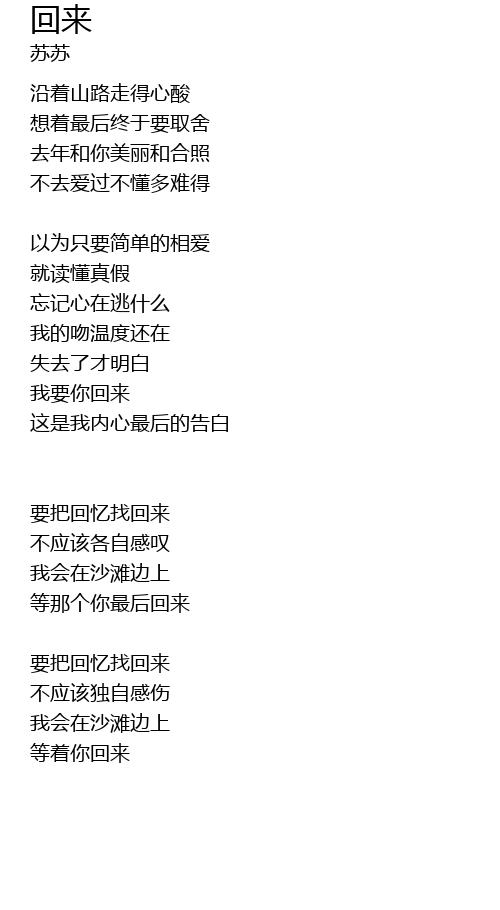 回来
苏苏

沿着山路走得心酸
想着最后终于要取舍
去年和你美丽和合照
不去爱过不懂多难得

以为只要简单的相爱
就读懂真假
忘记心在逃什么
我的吻温度还在
失去了才明白
我要你回来
这是我内心最后的告白

要把回忆找回来
不应该各自感叹
我会在沙滩边上
等那个你最后回来

要把回忆找回来
不应该独自感伤
我会在沙滩边上
等着你回来